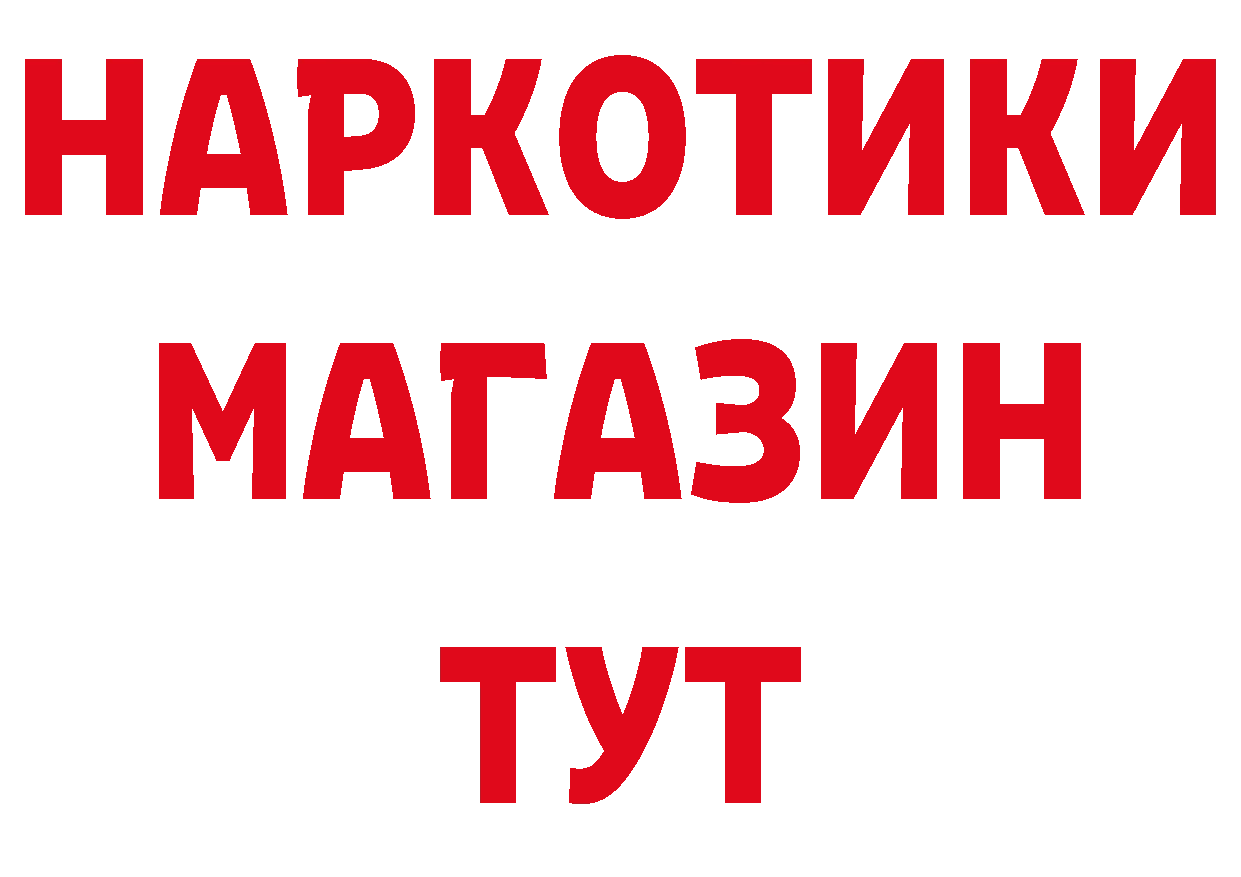 НАРКОТИКИ
МАГАЗИН
ТУТ